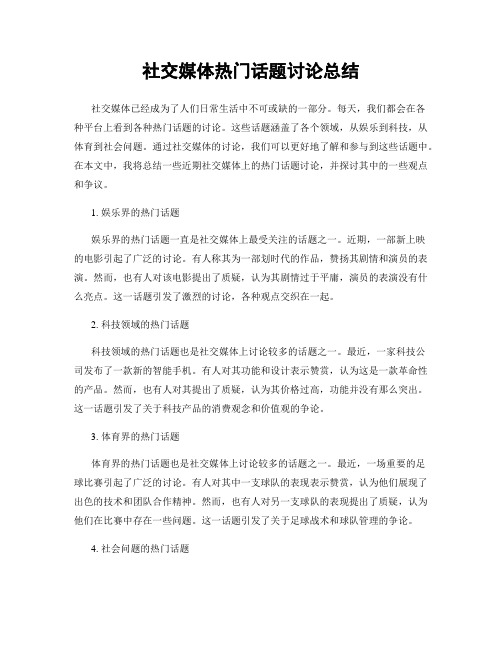 社交媒体热门话题讨论总结

社交媒体已经成为了人们日常生活中不可或缺的一部分。每天，我们都会在各种平台上看到各种热门话题的讨论。这些话题涵盖了各个领域，从娱乐到科技，从体育到社会问题。通过社交媒体的讨论，我们可以更好地了解和参与到这些话题中。在本文中，我将总结一些近期社交媒体上的热门话题讨论，并探讨其中的一些观点和争议。

1. 娱乐界的热门话题

娱乐界的热门话题一直是社交媒体上最受关注的话题之一。近期，一部新上映的电影引起了广泛的讨论。有人称其为一部划时代的作品，赞扬其剧情和演员的表演。然而，也有人对该电影提出了质疑，认为其剧情过于平庸，演员的表演没有什么亮点。这一话题引发了激烈的讨论，各种观点交织在一起。

2. 科技领域的热门话题

科技领域的热门话题也是社交媒体上讨论较多的话题之一。最近，一家科技公司发布了一款新的智能手机。有人对其功能和设计表示赞赏，认为这是一款革命性的产品。然而，也有人对其提出了质疑，认为其价格过高，功能并没有那么突出。这一话题引发了关于科技产品的消费观念和价值观的争论。

3. 体育界的热门话题

体育界的热门话题也是社交媒体上讨论较多的话题之一。最近，一场重要的足球比赛引起了广泛的讨论。有人对其中一支球队的表现表示赞赏，认为他们展现了出色的技术和团队合作精神。然而，也有人对另一支球队的表现提出了质疑，认为他们在比赛中存在一些问题。这一话题引发了关于足球战术和球队管理的争论。

4. 社会问题的热门话题